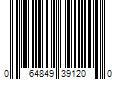 0 64849 39120 0